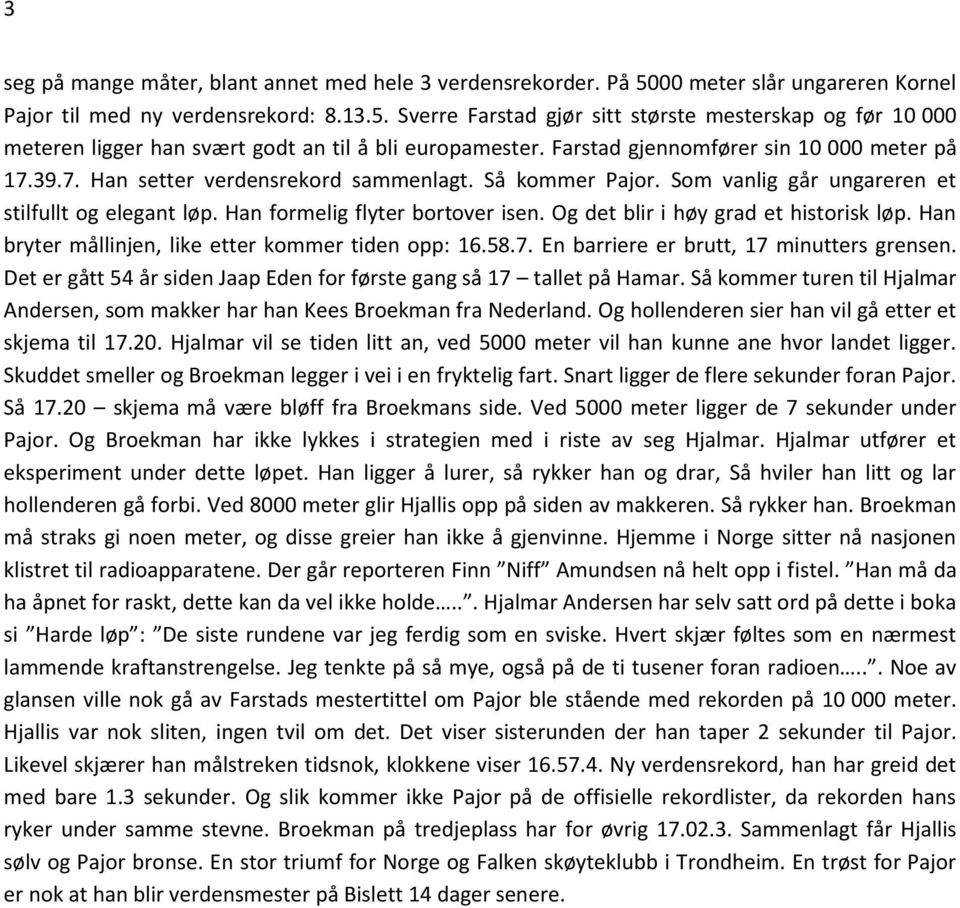 3

seg på mange måter, blant annet med hele 3 verdensrekorder. På 5000 meter slår ungareren Kornel Pajor til med ny verdensrekord: 8.13.5. Sverre Farstad gjør sitt største mesterskap og før 10 000 meteren ligger han svært godt an til å bli europamester. Farstad gjennomfører sin 10 000 meter på 17.39.7. Han setter verdensrekord sammenlagt. Så kommer Pajor. Som vanlig går ungareren et stilfullt og elegant løp. Han formelig flyter bortover isen. Og det blir i høy grad et historisk løp. Han bryter mållinjen, like etter kommer tiden opp: 16.58.7. En barriere er brutt, 17 minutters grensen. Det er gått 54 år siden Jaap Eden for første gang så 17 – tallet på Hamar. Så kommer turen til Hjalmar Andersen, som makker har han Kees Broekman fra Nederland. Og hollenderen sier han vil gå etter et skjema til 17.20. Hjalmar vil se tiden litt an, ved 5000 meter vil han kunne ane hvor landet ligger. Skuddet smeller og Broekman legger i vei i en fryktelig fart. Snart ligger de flere sekunder foran Pajor. Så 17.20 – skjema må være bløff fra Broekmans side. Ved 5000 meter ligger de 7 sekunder under Pajor. Og Broekman har ikke lykkes i strategien med i riste av seg Hjalmar. Hjalmar utfører et eksperiment under dette løpet. Han ligger å lurer, så rykker han og drar, Så hviler han litt og lar hollenderen gå forbi. Ved 8000 meter glir Hjallis opp på siden av makkeren. Så rykker han. Broekman må straks gi noen meter, og disse greier han ikke å gjenvinne. Hjemme i Norge sitter nå nasjonen klistret til radioapparatene. Der går reporteren Finn ”Niff” Amundsen nå helt opp i fistel. ”Han må da ha åpnet for raskt, dette kan da vel ikke holde…..”. Hjalmar Andersen har selv satt ord på dette i boka si ”Harde løp”: ”De siste rundene var jeg ferdig som en sviske. Hvert skjær føltes som en nærmest lammende kraftanstrengelse. Jeg tenkte på så mye, også på de ti tusener foran radioen…..”. Noe av glansen ville nok gå av Farstads mestertittel om Pajor ble stående med rekorden på 10 000 meter. Hjallis var nok sliten, ingen tvil om det. Det viser sisterunden der han taper 2 sekunder til Pajor. Likevel skjærer han målstreken tidsnok, klokkene viser 16.57.4. Ny verdensrekord, han har greid det med bare 1.3 sekunder. Og slik kommer ikke Pajor på de offisielle rekordlister, da rekorden hans ryker under samme stevne. Broekman på tredjeplass har for øvrig 17.02.3. Sammenlagt får Hjallis sølv og Pajor bronse. En stor triumf for Norge og Falken skøyteklubb i Trondheim. En trøst for Pajor er nok at han blir verdensmester på Bislett 14 dager senere.